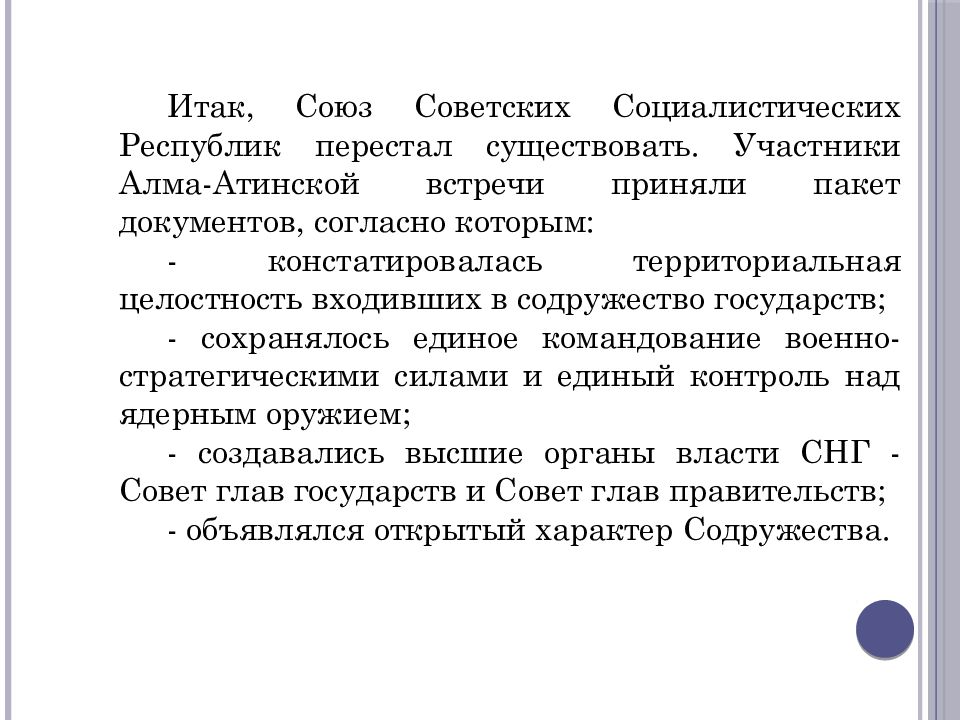 Итак, Союз Советских Социалистических Республик перестал существовать. Участники Алма-Атинской встречи приняли пакет документов, согласно которым:

- констатировалась территориальная целостность входивших в содружество государств;

- сохранялось единое командование военно-стратегическими силами и единый контроль над ядерным оружием;

- создавались высшие органы власти СНГ - Совет глав государств и Совет глав правительств;

- объявлялся открытый характер Содружества.